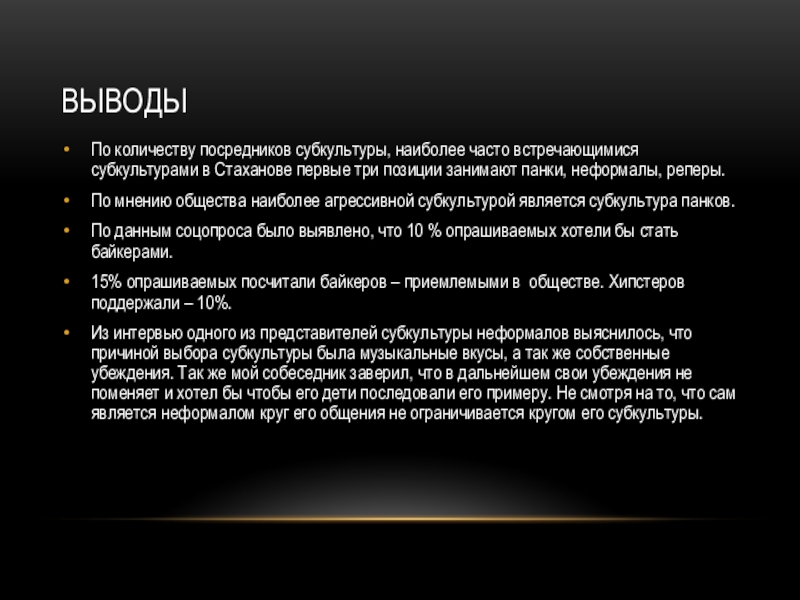 ВЫВОДЫ

• По количеству посредников субкультуры, наиболее часто встречающимися субкультурами в Стаханове первые три позиции занимают панки, неформалы, реперы.

• По мнению общества наиболее агрессивной субкультурой является субкультура панков.

• По данным соцопроса было выявлено, что 10 % опрашиваемых хотели бы стать байкерами.

• 15% опрашиваемых посчитали байкеров – приемлемыми в обществе. Хипстеров поддержали – 10%.

• Из интервью одного из представителей субкультуры неформалов выяснилось, что причиной выбора субкультуры была музыкальные вкусы, а так же собственные убеждения. Так же мой собеседник заверил, что в дальнейшем свои убеждения не поменяет и хотел бы чтобы его дети последовали его примеру. Не смотря на то, что сам является неформалом круг его общения не ограничивается кругом его субкультуры.